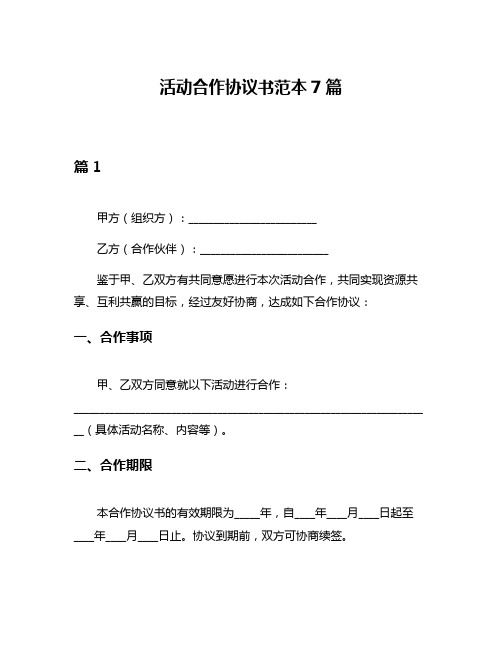 活动合作协议书范本 7 篇

篇 1

甲方（组织方）：______________________

乙方（合作伙伴）：______________________

鉴于甲、乙双方有共同意愿进行本次活动合作，共同实现资源共享、互利共赢的目标，经过友好协商，达成如下合作协议：

一、合作事项

甲、乙双方同意就以下活动进行合作：______________________________________________________________（具体活动名称、内容等）。

二、合作期限

本合作协议书的有效期限为____年，自___年___月___日起至___年___月___日止。协议到期前，双方可协商续签。